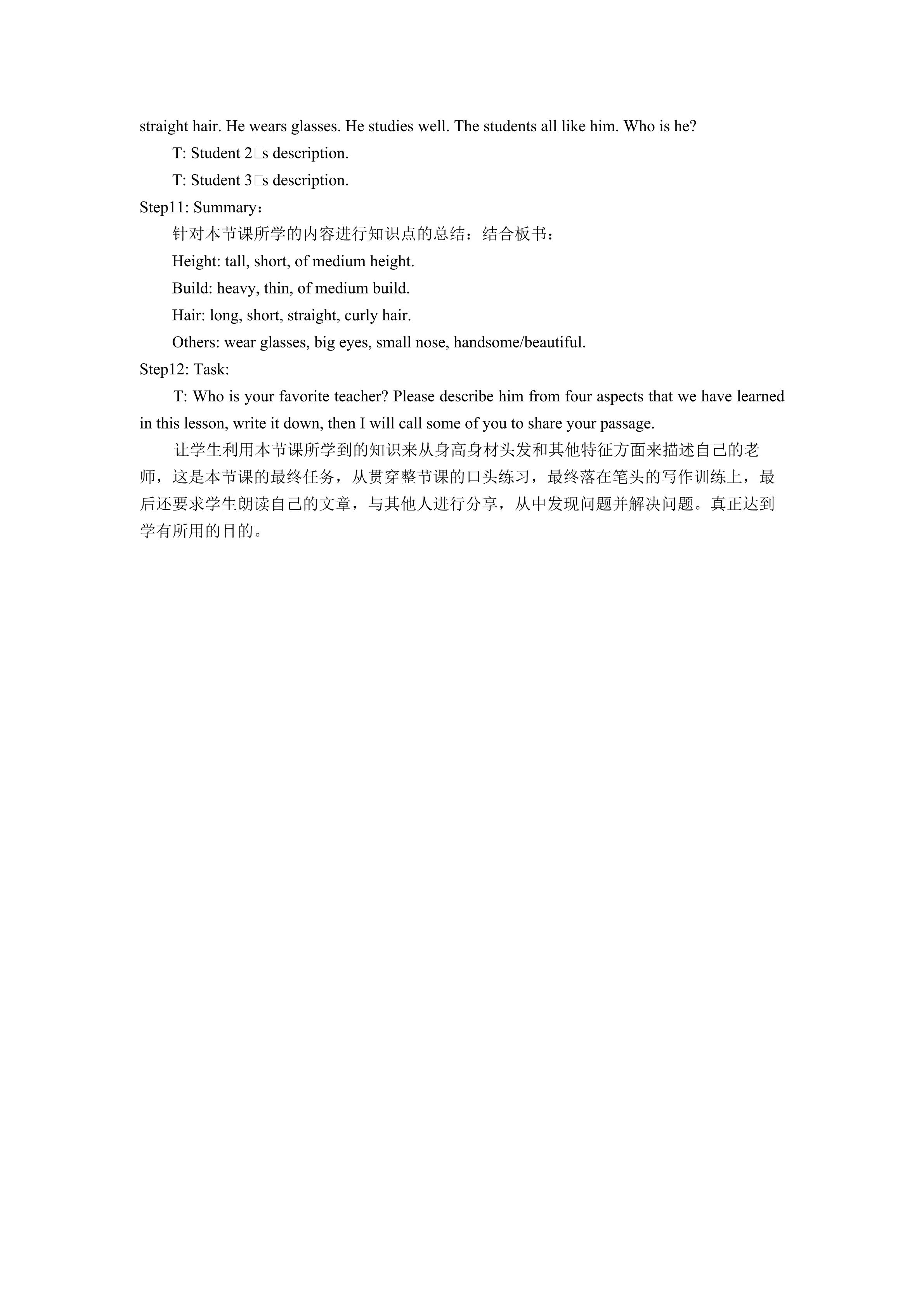 straight hair. He wears glasses. He studies well. The students all like him. Who is he?

T: Student 2□s description.

T: Student 3□s description.

Step11: Summary：

针对本节课所学的内容进行知识点的总结：结合板书：

Height: tall, short, of medium height.

Build: heavy, thin, of medium build.

Hair: long, short, straight, curly hair.

Others: wear glasses, big eyes, small nose, handsome/beautiful.

Step12: Task:

T: Who is your favorite teacher? Please describe him from four aspects that we have learned in this lesson, write it down, then I will call some of you to share your passage.

让学生利用本节课所学到的知识来从身高身材头发和其他特征方面来描述自己的老师，这是本节课的最终任务，从贯穿整节课的口头练习，最终落在笔头的写作训练上，最后还要求学生朗读自己的文章，与其他人进行分享，从中发现问题并解决问题。真正达到学有所用的目的。